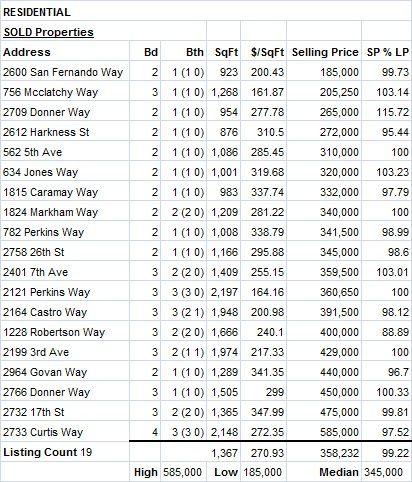 RESIDENTIAL

SOLD Properties

| Address | Bd | Bth | SqFt | $/SqFt | Selling Price | SP % LP |
|---|---|---|---|---|---|---|
| 2600 San Fernando Way | 2 | 1 (1 0) | 923 | 200.43 | 185,000 | 99.73 |
| 756 Mcclatchy Way | 3 | 1 (1 0) | 1,268 | 161.87 | 205,250 | 103.14 |
| 2709 Donner Way | 2 | 1 (1 0) | 954 | 277.78 | 265,000 | 115.72 |
| 2612 Harkness St | 2 | 1 (1 0) | 876 | 310.5 | 272,000 | 95.44 |
| 562 5th Ave | 2 | 1 (1 0) | 1,086 | 285.45 | 310,000 | 100 |
| 634 Jones Way | 2 | 1 (1 0) | 1,001 | 319.68 | 320,000 | 103.23 |
| 1815 Caramay Way | 2 | 1 (1 0) | 983 | 337.74 | 332,000 | 97.79 |
| 1824 Markham Way | 2 | 2 (2 0) | 1,209 | 281.22 | 340,000 | 100 |
| 782 Perkins Way | 2 | 1 (1 0) | 1,008 | 338.79 | 341,500 | 98.99 |
| 2758 26th St | 2 | 1 (1 0) | 1,166 | 295.88 | 345,000 | 98.6 |
| 2401 7th Ave | 3 | 2 (2 0) | 1,409 | 255.15 | 359,500 | 103.01 |
| 2121 Perkins Way | 3 | 3 (3 0) | 2,197 | 164.16 | 360,650 | 100 |
| 2164 Castro Way | 3 | 3 (2 1) | 1,948 | 200.98 | 391,500 | 98.12 |
| 1228 Robertson Way | 3 | 2 (2 0) | 1,666 | 240.1 | 400,000 | 88.89 |
| 2199 3rd Ave | 3 | 2 (1 1) | 1,974 | 217.33 | 429,000 | 100 |
| 2964 Govan Way | 2 | 1 (1 0) | 1,289 | 341.35 | 440,000 | 96.7 |
| 2766 Donner Way | 3 | 1 (1 0) | 1,505 | 299 | 450,000 | 100.33 |
| 2732 17th St | 3 | 2 (2 0) | 1,365 | 347.99 | 475,000 | 99.81 |
| 2733 Curtis Way | 4 | 3 (3 0) | 2,148 | 272.35 | 585,000 | 97.52 |
| Listing Count 19 | | | 1,367 | 270.93 | 358,232 | 99.22 |
| | High | 585,000 | Low | 185,000 | Median | 345,000 |